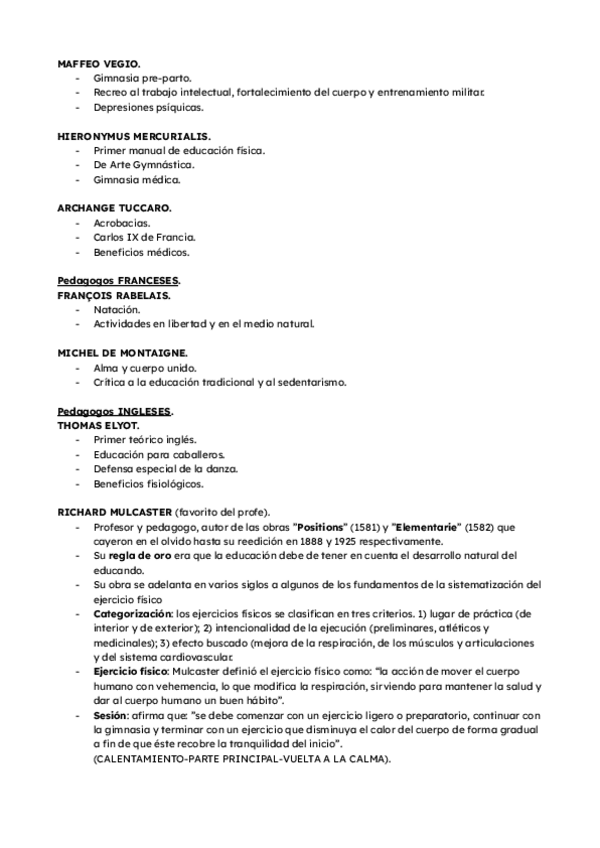 MAFFEO VEGIO.
- Gimnasia pre-parto.
- Recreo al trabajo intelectual, fortalecimiento del cuerpo y entrenamiento militar.
- Depresiones psíquicas.

HIERONYMUS MERCURIALIS.
- Primer manual de educación física.
- De Arte Gymnástica.
- Gimnasia médica.

ARCHANGE TUCCARO.
- Acrobacias.
- Carlos IX de Francia.
- Beneficios médicos.

Pedagogos FRANCESES.
FRANÇOIS RABELAIS.
- Natación.
- Actividades en libertad y en el medio natural.

MICHEL DE MONTAIGNE.
- Alma y cuerpo unido.
- Crítica a la educación tradicional y al sedentarismo.

Pedagogos INGLESES.
THOMAS ELYOT.
- Primer teórico inglés.
- Educación para caballeros.
- Defensa especial de la danza.
- Beneficios fisiológicos.

RICHARD MULCASTER (favorito del profe).
- Profesor y pedagogo, autor de las obras "Positions" (1581) y "Elementarie" (1582) que cayeron en el olvido hasta su reedición en 1888 y 1925 respectivamente.
- Su regla de oro era que la educación debe de tener en cuenta el desarrollo natural del educando.
- Su obra se adelanta en varios siglos a algunos de los fundamentos de la sistematización del ejercicio físico
- Categorización: los ejercicios físicos se clasifican en tres criterios. 1) lugar de práctica (de interior y de exterior); 2) intencionalidad de la ejecución (preliminares, atléticos y medicinales); 3) efecto buscado (mejora de la respiración, de los músculos y articulaciones y del sistema cardiovascular.
- Ejercicio físico: Mulcaster definió el ejercicio físico como: "la acción de mover el cuerpo humano con vehemencia, lo que modifica la respiración, sirviendo para mantener la salud y dar al cuerpo humano un buen hábito".
- Sesión: afirma que: "se debe comenzar con un ejercicio ligero o preparatorio, continuar con la gimnasia y terminar con un ejercicio que disminuya el calor del cuerpo de forma gradual a fin de que éste recobre la tranquilidad del inicio".
(CALENTAMIENTO-PARTE PRINCIPAL-VUELTA A LA CALMA).